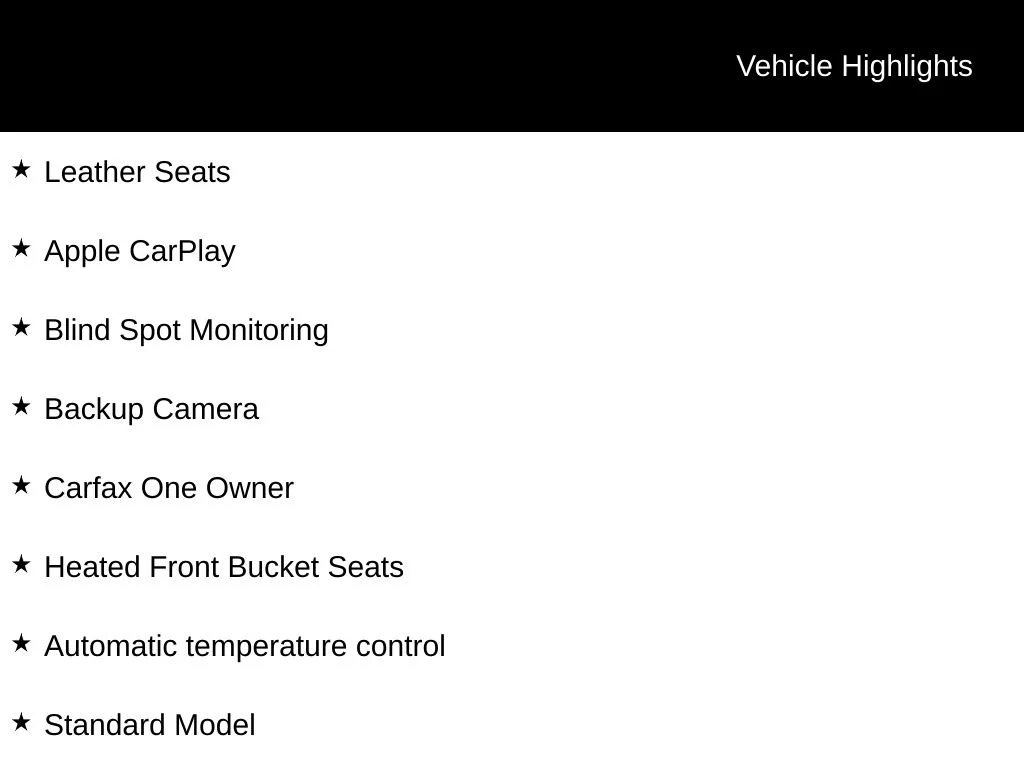 Vehicle Highlights

★ Leather Seats

★ Apple CarPlay

★ Blind Spot Monitoring

★ Backup Camera

★ Carfax One Owner

★ Heated Front Bucket Seats

★ Automatic temperature control

★ Standard Model